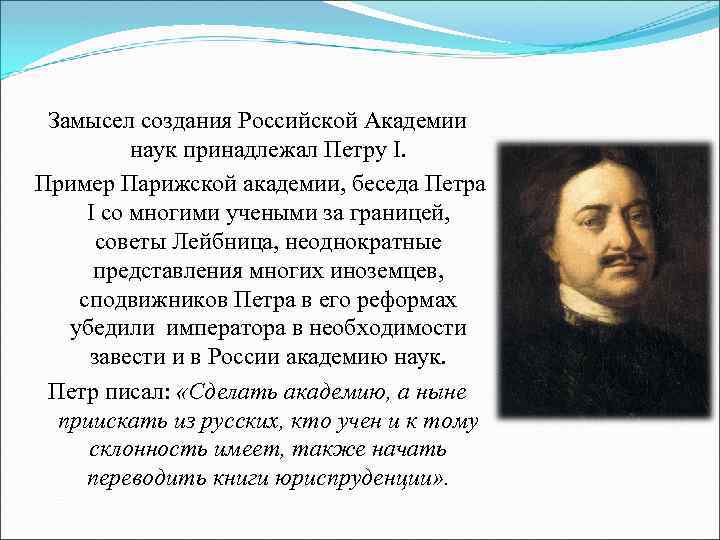 Замысел создания Российской Академии наук принадлежал Петру I.

Пример Парижской академии, беседа Петра I со многими учеными за границей, советы Лейбница, неоднократные представления многих иноземцев, сподвижников Петра в его реформах убедили императора в необходимости завести и в России академию наук.

Петр писал: «Сделать академию, а ныне приискать из русских, кто учен и к тому склонность имеет, также начать переводить книги юриспруденции».